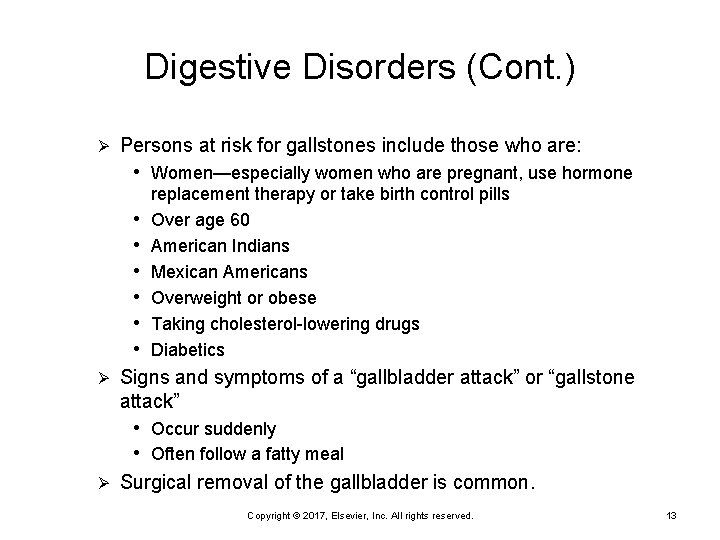 Digestive Disorders (Cont.)

➢ Persons at risk for gallstones include those who are:
• Women—especially women who are pregnant, use hormone replacement therapy or take birth control pills
• Over age 60
• American Indians
• Mexican Americans
• Overweight or obese
• Taking cholesterol-lowering drugs
• Diabetics

➢ Signs and symptoms of a “gallbladder attack” or “gallstone attack”
• Occur suddenly
• Often follow a fatty meal

➢ Surgical removal of the gallbladder is common.

Copyright © 2017, Elsevier, Inc. All rights reserved.

13